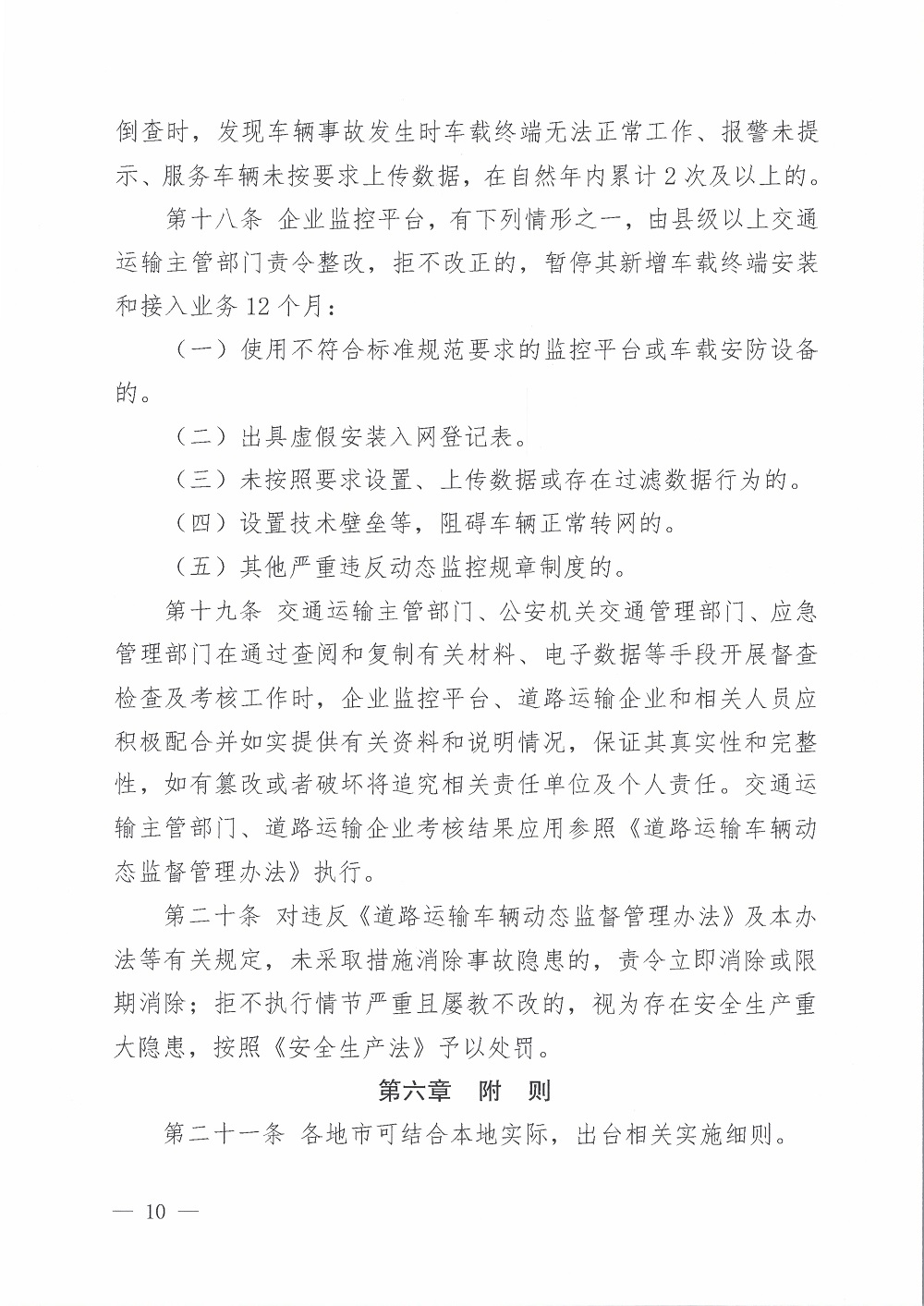 倒查时，发现车辆事故发生时车载终端无法正常工作、报警未提示、服务车辆未按要求上传数据，在自然年内累计 2 次及以上的。

第十八条 企业监控平台，有下列情形之一，由县级以上交通运输主管部门责令整改，拒不改正的，暂停其新增车载终端安装和接入业务 12 个月：

（一）使用不符合标准规范要求的监控平台或车载安防设备的。

（二）出具虚假安装入网登记表。

（三）未按照要求设置、上传数据或存在过滤数据行为的。

（四）设置技术壁垒等，阻碍车辆正常转网的。

（五）其他严重违反动态监控规章制度的。

第十九条 交通运输主管部门、公安机关交通管理部门、应急管理部门在通过查阅和复制有关材料、电子数据等手段开展督查检查及考核工作时，企业监控平台、道路运输企业和相关人员应积极配合并如实提供有关资料和说明情况，保证其真实性和完整性，如有篡改或者破坏将追究相关责任单位及个人责任。交通运输主管部门、道路运输企业考核结果应用参照《道路运输车辆动态监督管理办法》执行。

第二十条 对违反《道路运输车辆动态监督管理办法》及本办法等有关规定，未采取措施消除事故隐患的，责令立即消除或限期消除；拒不执行情节严重且屡教不改的，视为存在安全生产重大隐患，按照《安全生产法》予以处罚。

第六章 附 则

第二十一条 各地市可结合本地实际，出台相关实施细则。

— 10 —